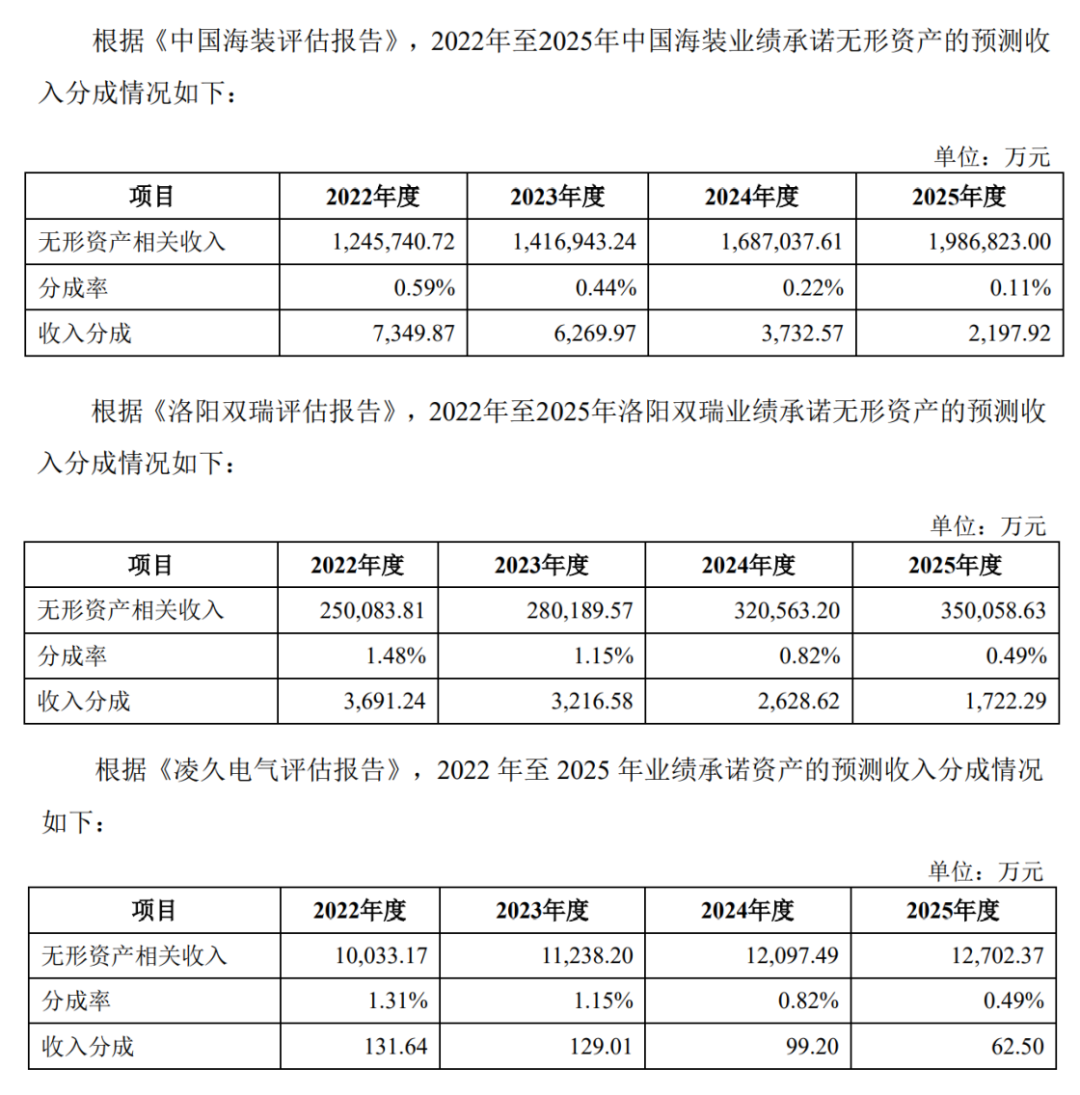 根据《中国海装评估报告》，2022年至2025年中国海装业绩承诺无形资产的预测收入分成情况如下：

单位：万元

| 项目 | 2022年度 | 2023年度 | 2024年度 | 2025年度 |
|---|---|---|---|---|
| 无形资产相关收入 | 1,245,740.72 | 1,416,943.24 | 1,687,037.61 | 1,986,823.00 |
| 分成率 | 0.59% | 0.44% | 0.22% | 0.11% |
| 收入分成 | 7,349.87 | 6,269.97 | 3,732.57 | 2,197.92 |

根据《洛阳双瑞评估报告》，2022年至2025年洛阳双瑞业绩承诺无形资产的预测收入分成情况如下：

单位：万元

| 项目 | 2022年度 | 2023年度 | 2024年度 | 2025年度 |
|---|---|---|---|---|
| 无形资产相关收入 | 250,083.81 | 280,189.57 | 320,563.20 | 350,058.63 |
| 分成率 | 1.48% | 1.15% | 0.82% | 0.49% |
| 收入分成 | 3,691.24 | 3,216.58 | 2,628.62 | 1,722.29 |

根据《凌久电气评估报告》，2022 年至 2025 年业绩承诺资产的预测收入分成情况如下：

单位：万元

| 项目 | 2022年度 | 2023年度 | 2024年度 | 2025年度 |
|---|---|---|---|---|
| 无形资产相关收入 | 10,033.17 | 11,238.20 | 12,097.49 | 12,702.37 |
| 分成率 | 1.31% | 1.15% | 0.82% | 0.49% |
| 收入分成 | 131.64 | 129.01 | 99.20 | 62.50 |